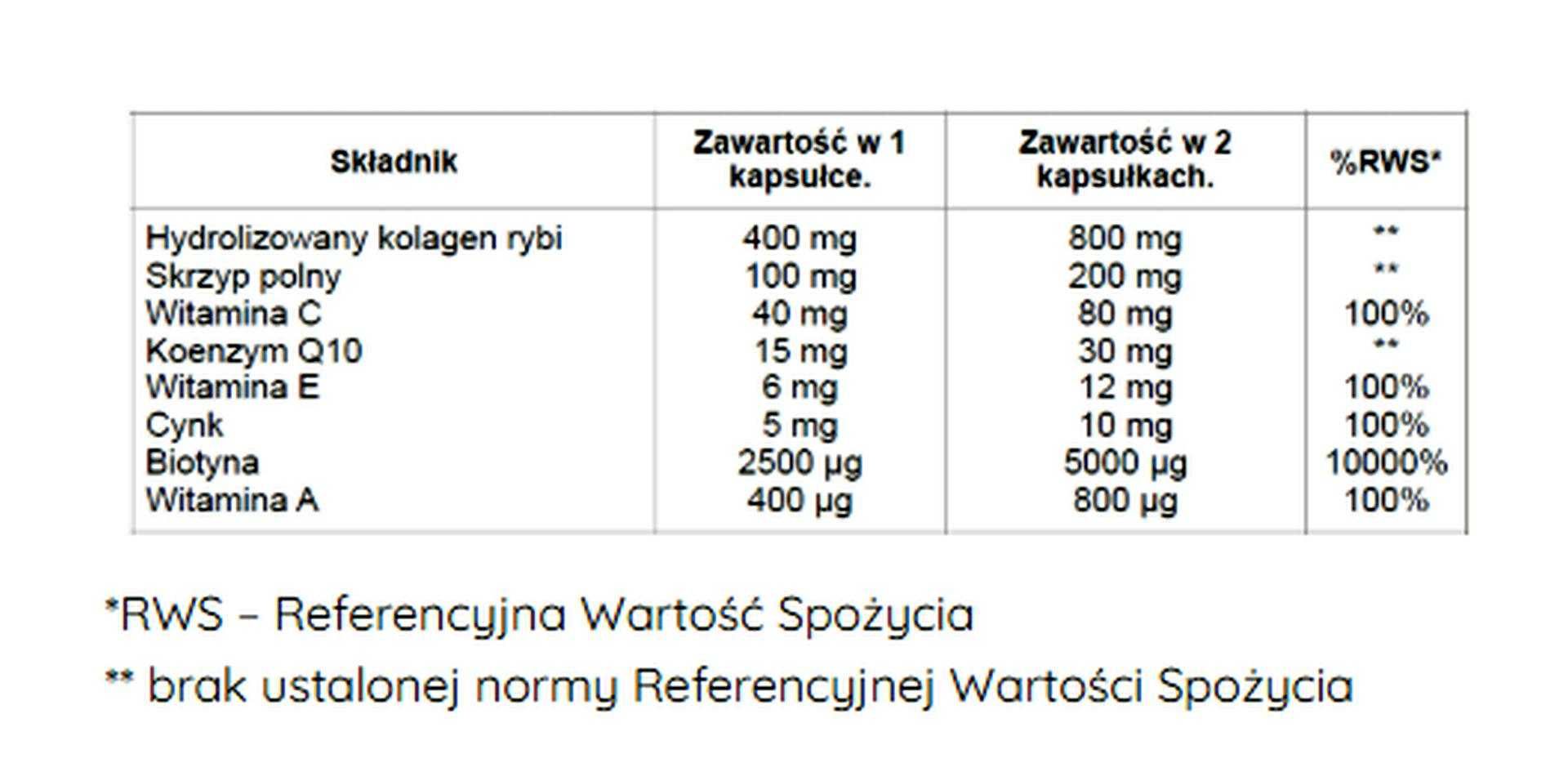 | Składnik | Zawartość w 1 kapsułce. | Zawartość w 2 kapsułkach. | %RWS* |
|---|---|---|---|
| Hydrolizowany kolagen rybi | 400 mg | 800 mg | ** |
| Skrzyp polny | 100 mg | 200 mg | ** |
| Witamina C | 40 mg | 80 mg | 100% |
| Koenzym Q10 | 15 mg | 30 mg | ** |
| Witamina E | 6 mg | 12 mg | 100% |
| Cynk | 5 mg | 10 mg | 100% |
| Biotyna | 2500 µg | 5000 µg | 10000% |
| Witamina A | 400 µg | 800 µg | 100% |

*RWS – Referencyjna Wartość Spożycia

** brak ustalonej normy Referencyjnej Wartości Spożycia